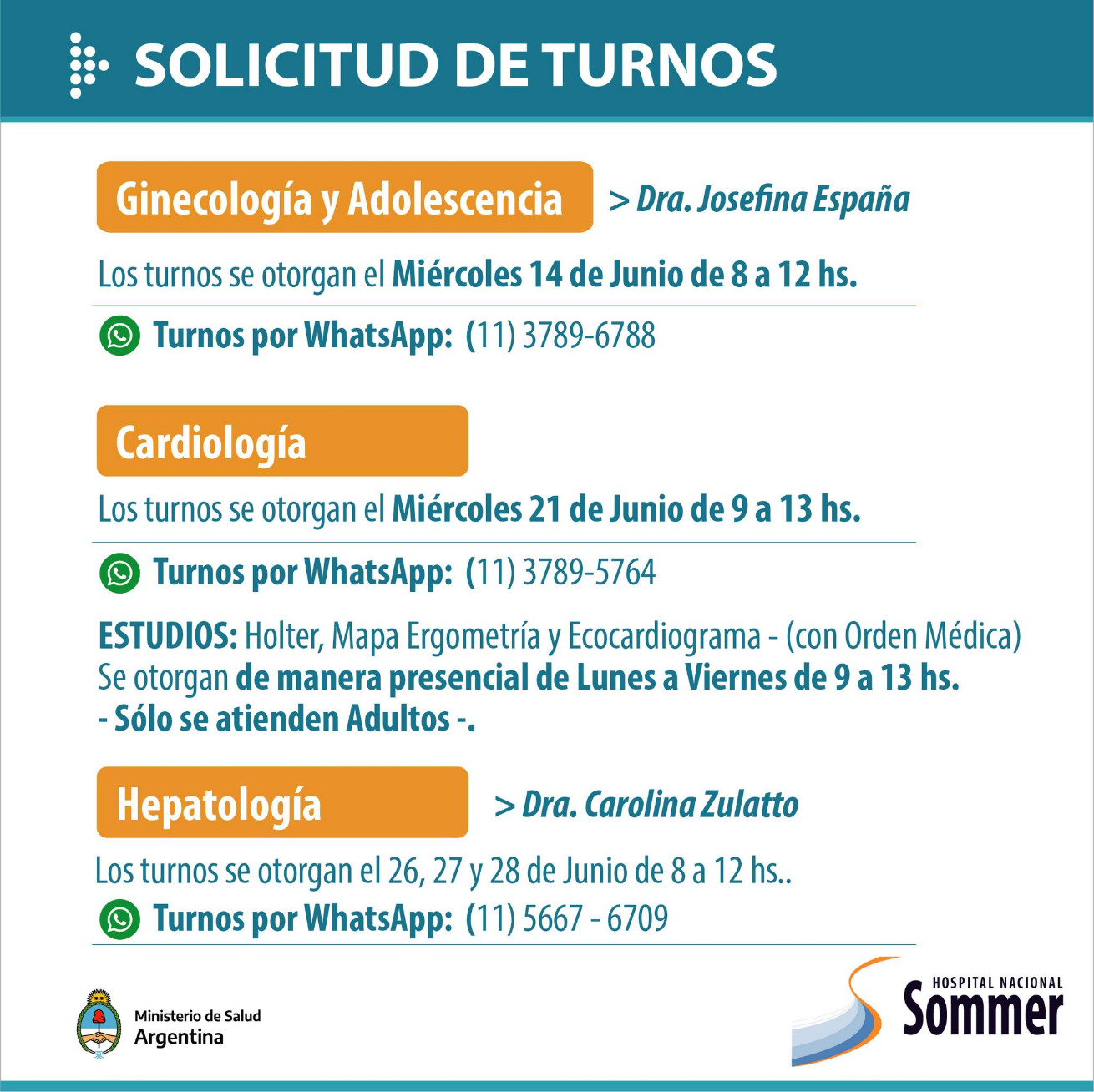 SOLICITUD DE TURNOS

Ginecología y Adolescencia > Dra. Josefina España

Los turnos se otorgan el Miércoles 14 de Junio de 8 a 12 hs.

Turnos por WhatsApp: (11) 3789-6788

Cardiología

Los turnos se otorgan el Miércoles 21 de Junio de 9 a 13 hs.

Turnos por WhatsApp: (11) 3789-5764

ESTUDIOS: Holter, Mapa Ergometría y Ecocardiograma - (con Orden Médica)
Se otorgan de manera presencial de Lunes a Viernes de 9 a 13 hs.
- Sólo se atienden Adultos -.

Hepatología > Dra. Carolina Zulatto

Los turnos se otorgan el 26, 27 y 28 de Junio de 8 a 12 hs..

Turnos por WhatsApp: (11) 5667 - 6709

Ministerio de Salud
Argentina

HOSPITAL NACIONAL
Sommer